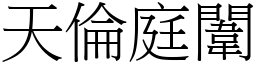 天倫庭闈